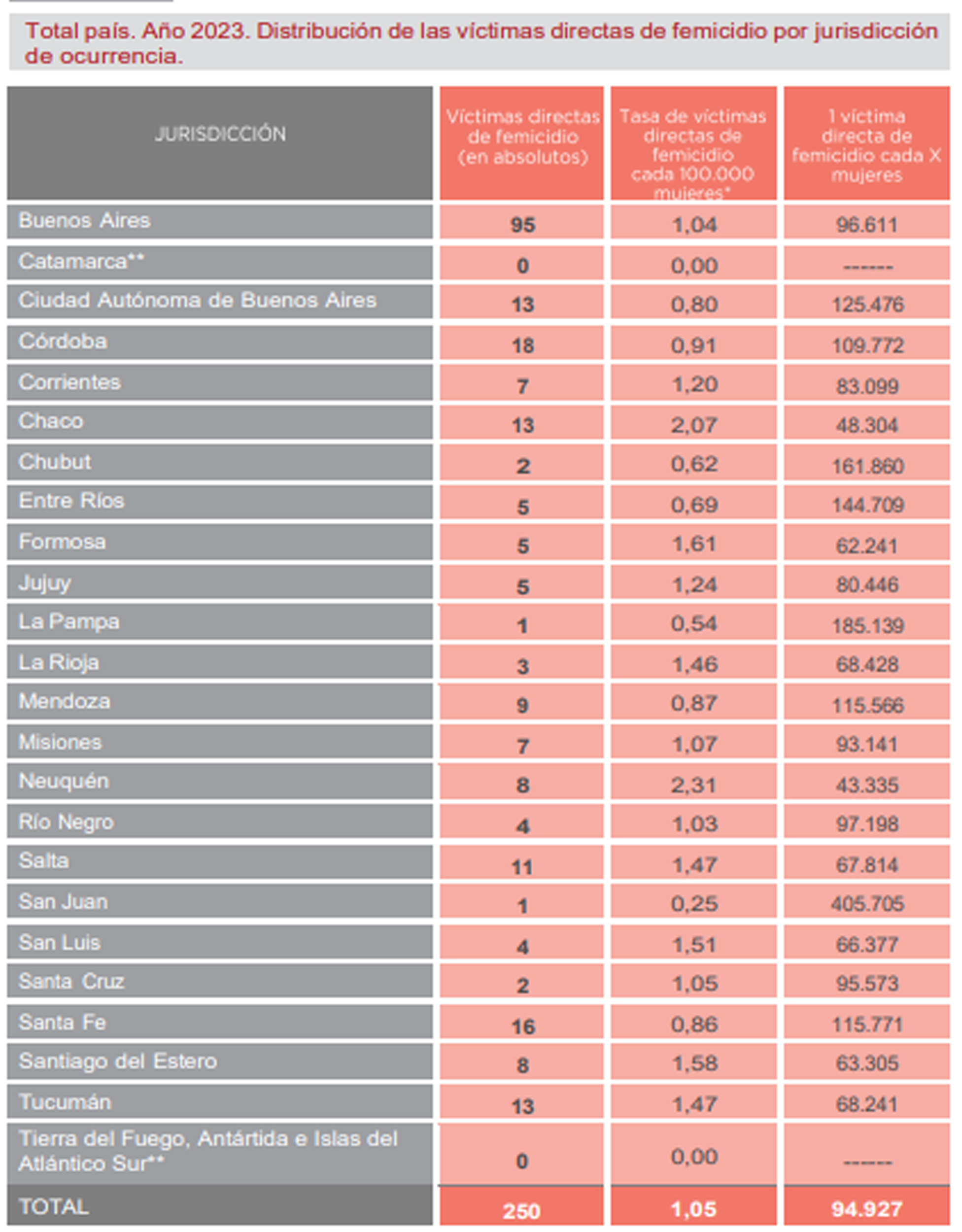 Total país. Año 2023. Distribución de las víctimas directas de femicidio por jurisdicción de ocurrencia.

| JURISDICCIÓN | Víctimas directas de femicidio (en absolutos) | Tasa de víctimas directas de femicidio cada 100.000 mujeres* | 1 víctima directa de femicidio cada X mujeres |
|---|---|---|---|
| Buenos Aires | 95 | 1,04 | 96.611 |
| Catamarca** | 0 | 0,00 | ------ |
| Ciudad Autónoma de Buenos Aires | 13 | 0,80 | 125.476 |
| Córdoba | 18 | 0,91 | 109.772 |
| Corrientes | 7 | 1,20 | 83.099 |
| Chaco | 13 | 2,07 | 48.304 |
| Chubut | 2 | 0,62 | 161.860 |
| Entre Ríos | 5 | 0,69 | 144.709 |
| Formosa | 5 | 1,61 | 62.241 |
| Jujuy | 5 | 1,24 | 80.446 |
| La Pampa | 1 | 0,54 | 185.139 |
| La Rioja | 3 | 1,46 | 68.428 |
| Mendoza | 9 | 0,87 | 115.566 |
| Misiones | 7 | 1,07 | 93.141 |
| Neuquén | 8 | 2,31 | 43.335 |
| Río Negro | 4 | 1,03 | 97.198 |
| Salta | 11 | 1,47 | 67.814 |
| San Juan | 1 | 0,25 | 405.705 |
| San Luis | 4 | 1,51 | 66.377 |
| Santa Cruz | 2 | 1,05 | 95.573 |
| Santa Fe | 16 | 0,86 | 115.771 |
| Santiago del Estero | 8 | 1,58 | 63.305 |
| Tucumán | 13 | 1,47 | 68.241 |
| Tierra del Fuego, Antártida e Islas del Atlántico Sur** | 0 | 0,00 | ------ |
| TOTAL | 250 | 1,05 | 94.927 |